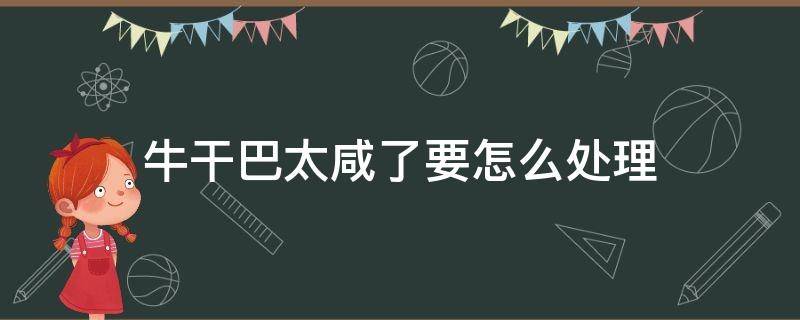 牛干巴太咸了要怎么处理